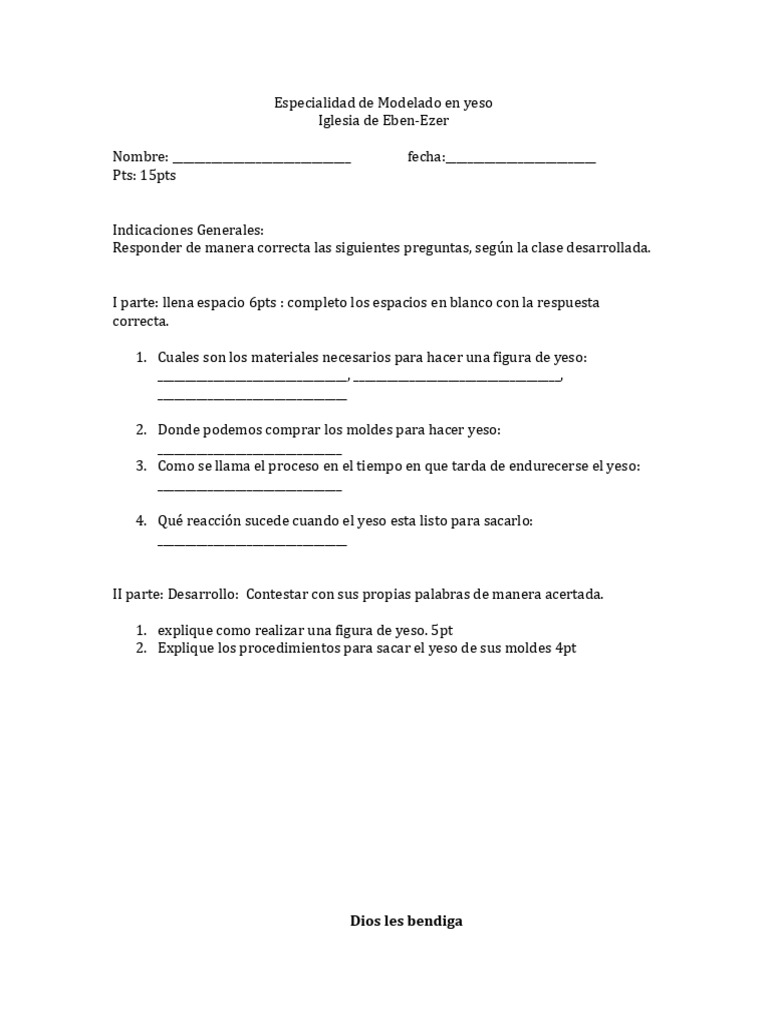 Especialidad de Modelado en yeso
Iglesia de Eben-Ezer

Nombre: ____ fecha:____
Pts: 15pts

Indicaciones Generales:
Responder de manera correcta las siguientes preguntas, según la clase desarrollada.

I parte: llena espacio 6pts : completo los espacios en blanco con la respuesta correcta.

1. Cuales son los materiales necesarios para hacer una figura de yeso: ____, ____, ____

2. Donde podemos comprar los moldes para hacer yeso: ____
3. Como se llama el proceso en el tiempo en que tarda de endurecerse el yeso: ____

4. Qué reacción sucede cuando el yeso esta listo para sacarlo: ____

II parte: Desarrollo: Contestar con sus propias palabras de manera acertada.

1. explique como realizar una figura de yeso. 5pt
2. Explique los procedimientos para sacar el yeso de sus moldes 4pt

Dios les bendiga